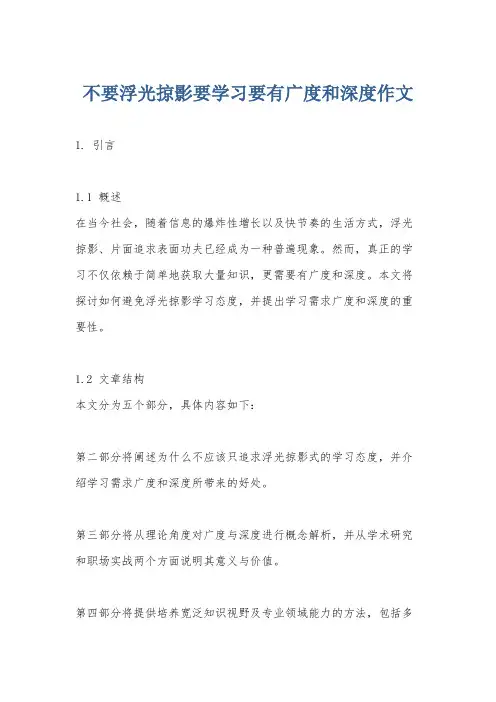 不要浮光掠影要学习要有广度和深度作文

1. 引言

1.1 概述
在当今社会，随着信息的爆炸性增长以及快节奏的生活方式，浮光掠影、片面追求表面功夫已经成为一种普遍现象。然而，真正的学习不仅依赖于简单地获取大量知识，更需要有广度和深度。本文将探讨如何避免浮光掠影学习态度，并提出学习需求广度和深度的重要性。

1.2 文章结构
本文分为五个部分，具体内容如下：

第二部分将阐述为什么不应该只追求浮光掠影式的学习态度，并介绍学习需求广度和深度所带来的好处。

第三部分将从理论角度对广度与深度进行概念解析，并从学术研究和职场实战两个方面说明其意义与价值。

第四部分将提供培养宽泛知识视野及专业领域能力的方法，包括多